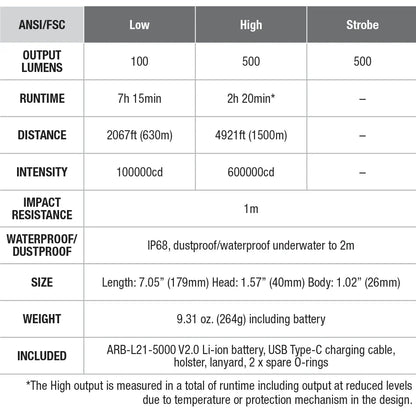 | ANSI/FSC | Low | High | Strobe |
|---|---|---|---|
| OUTPUT LUMENS | 100 | 500 | 500 |
| RUNTIME | 7h 15min | 2h 20min* | – |
| DISTANCE | 2067ft (630m) | 4921ft (1500m) | – |
| INTENSITY | 100000cd | 600000cd | – |
| IMPACT RESISTANCE | 1m | | |
| WATERPROOF/ DUSTPROOF | IP68, dustproof/waterproof underwater to 2m | | |
| SIZE | Length: 7.05" (179mm) Head: 1.57" (40mm) Body: 1.02" (26mm) | | |
| WEIGHT | 9.31 oz. (264g) including battery | | |
| INCLUDED | ARB-L21-5000 V2.0 Li-ion battery, USB Type-C charging cable, holster, lanyard, 2 x spare O-rings | | |

*The High output is measured in a total of runtime including output at reduced levels due to temperature or protection mechanism in the design.